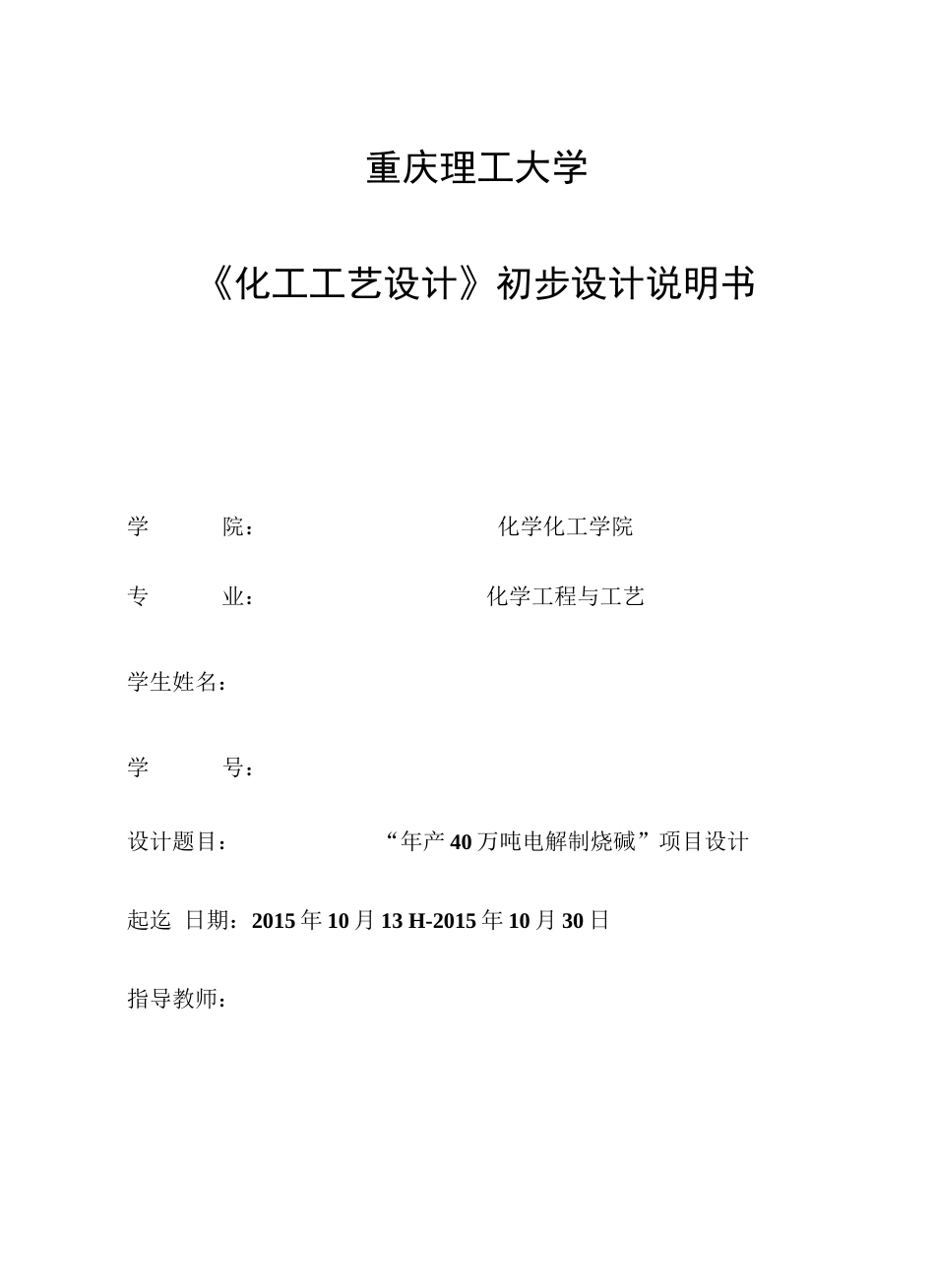 重庆理工大学

《化工工艺设计》初步设计说明书

学　　院：　　　　　　　　　化学化工学院

专　　业：　　　　　　　　化学工程与工艺

学生姓名：

学　　号：

设计题目：　　　　　“年产40万吨电解制烧碱”项目设计

起迄 日期：2015年10月13 H-2015年10月30日

指导教师：